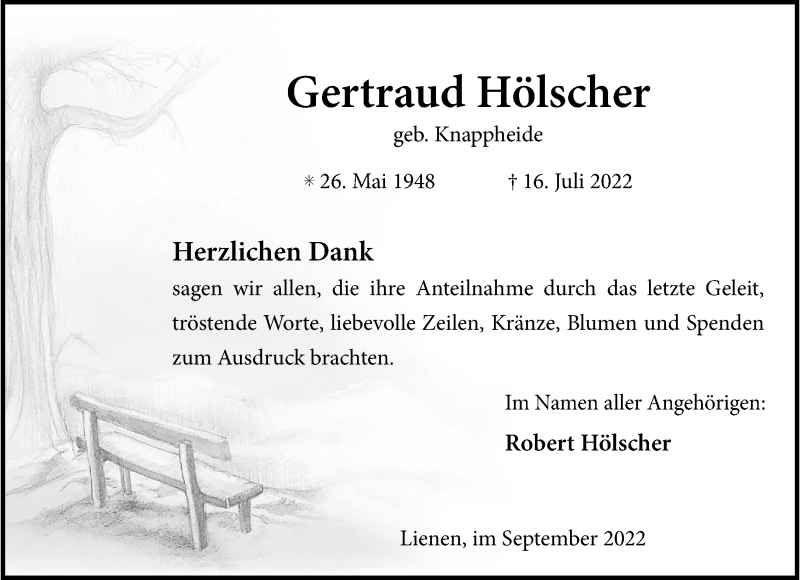 Gertraud Hölscher

geb. Knappheide

* 26. Mai 1948 † 16. Juli 2022

Herzlichen Dank

sagen wir allen, die ihre Anteilnahme durch das letzte Geleit, tröstende Worte, liebevolle Zeilen, Kränze, Blumen und Spenden zum Ausdruck brachten.

Im Namen aller Angehörigen:

Robert Hölscher

Lienen, im September 2022